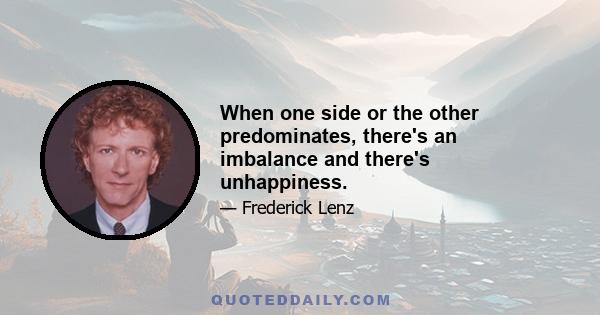 When one side or the other predominates, there's an imbalance and there's unhappiness.

— Frederick Lenz

QUOTEDDAILY.COM